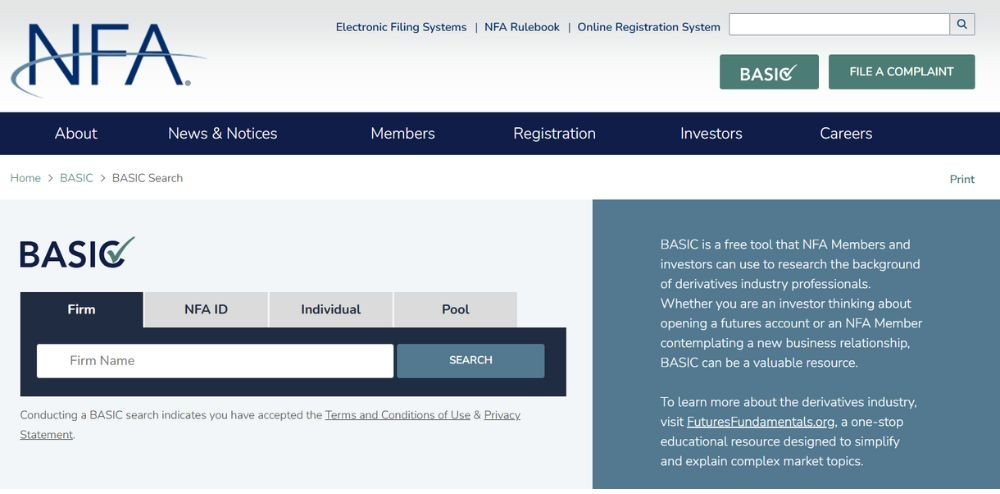 NFA

Electronic Filing Systems | NFA Rulebook | Online Registration System

BASIC

FILE A COMPLAINT

About News & Notices Members Registration Investors Careers

Home > BASIC > BASIC Search

Print

BASIC

Firm NFA ID Individual Pool

Firm Name

SEARCH

Conducting a BASIC search indicates you have accepted the Terms and Conditions of Use & Privacy Statement.

BASIC is a free tool that NFA Members and investors can use to research the background of derivatives industry professionals. Whether you are an investor thinking about opening a futures account or an NFA Member contemplating a new business relationship, BASIC can be a valuable resource.

To learn more about the derivatives industry, visit FuturesFundamentals.org, a one-stop educational resource designed to simplify and explain complex market topics.